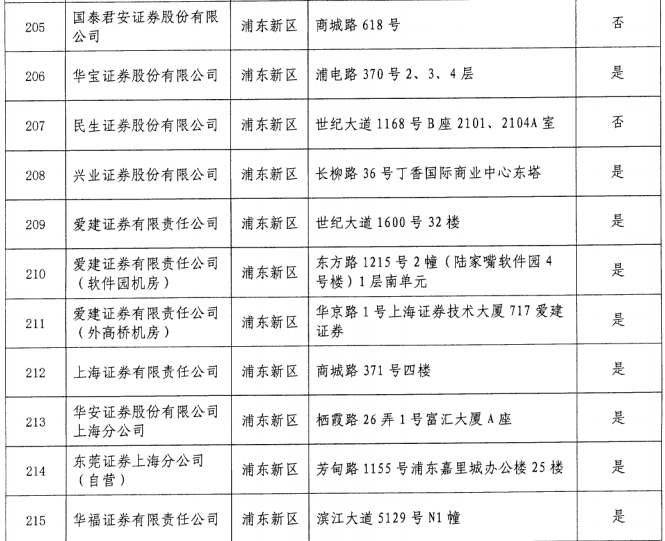 | 205 | 国泰君安证券股份有限公司 | 浦东新区 | 商城路 618 号 | 否 |
|---|---|---|---|---|
| 206 | 华宝证券股份有限公司 | 浦东新区 | 浦电路 370 号 2、3、4 层 | 是 |
| 207 | 民生证券股份有限公司 | 浦东新区 | 世纪大道 1168 号 B 座 2101、2104A 室 | 否 |
| 208 | 兴业证券股份有限公司 | 浦东新区 | 长柳路 36 号丁香国际商业中心东塔 | 是 |
| 209 | 爱建证券有限责任公司 | 浦东新区 | 世纪大道 1600 号 32 楼 | 是 |
| 210 | 爱建证券有限责任公司（软件园机房） | 浦东新区 | 东方路 1215 号 2 幢（陆家嘴软件园 4 号楼）1 层南单元 | 是 |
| 211 | 爱建证券有限责任公司（外高桥机房） | 浦东新区 | 华京路 1 号上海证券技术大厦 717 爱建证券 | 是 |
| 212 | 上海证券有限责任公司 | 浦东新区 | 商城路 371 号四楼 | 是 |
| 213 | 华安证券股份有限公司上海分公司 | 浦东新区 | 栖霞路 26 弄 1 号富汇大厦 A 座 | 是 |
| 214 | 东莞证券上海分公司（自营） | 浦东新区 | 芳甸路 1155 号浦东嘉里城办公楼 25 楼 | 是 |
| 215 | 华福证券有限责任公司 | 浦东新区 | 滨江大道 5129 号 N1 幢 | 是 |